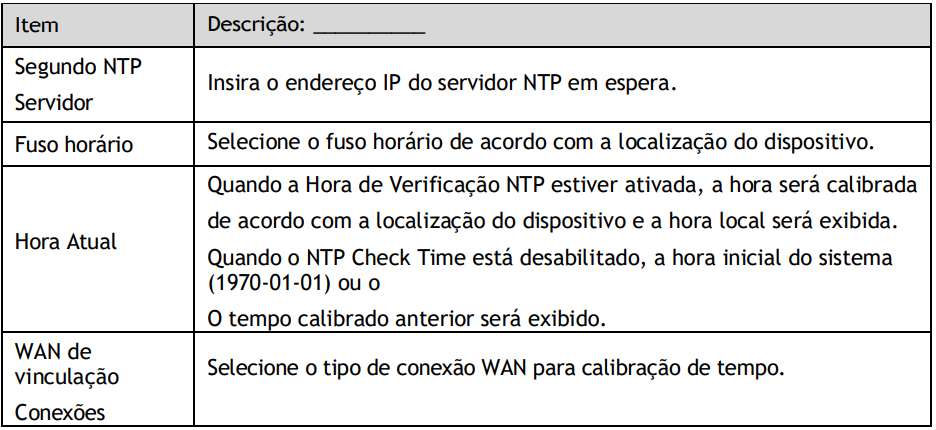 | Item | Descrição: __________ |
|---|---|
| Segundo NTP Servidor | Insira o endereço IP do servidor NTP em espera. |
| Fuso horário | Selecione o fuso horário de acordo com a localização do dispositivo. |
| Hora Atual | Quando a Hora de Verificação NTP estiver ativada, a hora será calibrada de acordo com a localização do dispositivo e a hora local será exibida. Quando o NTP Check Time está desabilitado, a hora inicial do sistema (1970-01-01) ou o O tempo calibrado anterior será exibido. |
| WAN de vinculação Conexões | Selecione o tipo de conexão WAN para calibração de tempo. |